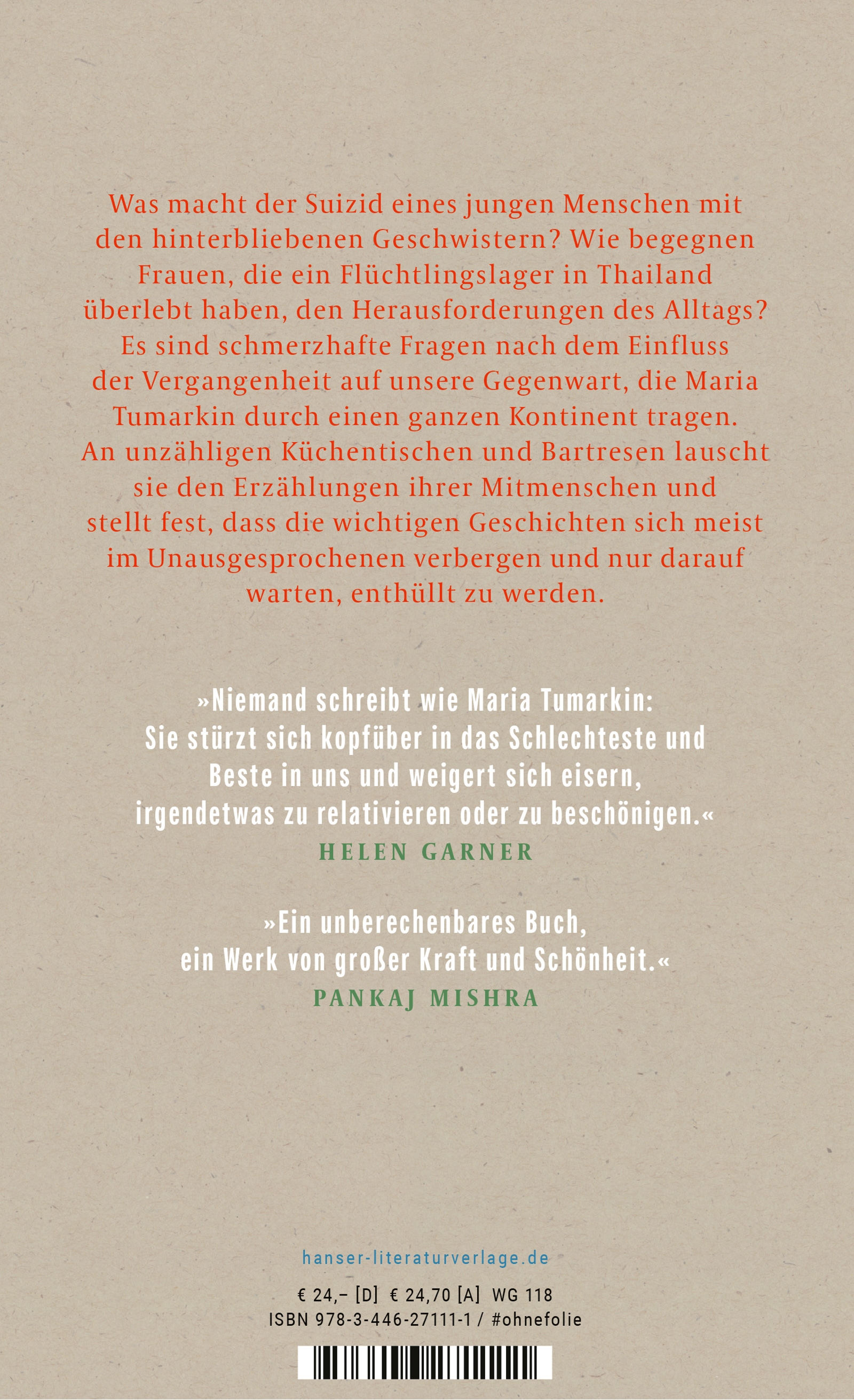 Was macht der Suizid eines jungen Menschen mit den hinterbliebenen Geschwistern? Wie begegnen Frauen, die ein Flüchtlingslager in Thailand überlebt haben, den Herausforderungen des Alltags? Es sind schmerzhafte Fragen nach dem Einfluss der Vergangenheit auf unsere Gegenwart, die Maria Tumarkin durch einen ganzen Kontinent tragen. An unzähligen Küchentischen und Bartresen lauscht sie den Erzählungen ihrer Mitmenschen und stellt fest, dass die wichtigen Geschichten sich meist im Unausgesprochenen verbergen und nur darauf warten, enthüllt zu werden.

»Niemand schreibt wie Maria Tumarkin: Sie stürzt sich kopfüber in das Schlechteste und Beste in uns und weigert sich eisern, irgendetwas zu relativieren oder zu beschönigen.«
HELEN GARNER

»Ein unberechenbares Buch, ein Werk von großer Kraft und Schönheit.«
PANKAJ MISHRA

hanser-literaturverlage.de

€ 24,– [D] € 24,70 [A] WG 118
ISBN 978-3-446-27111-1 / #ohnefolie